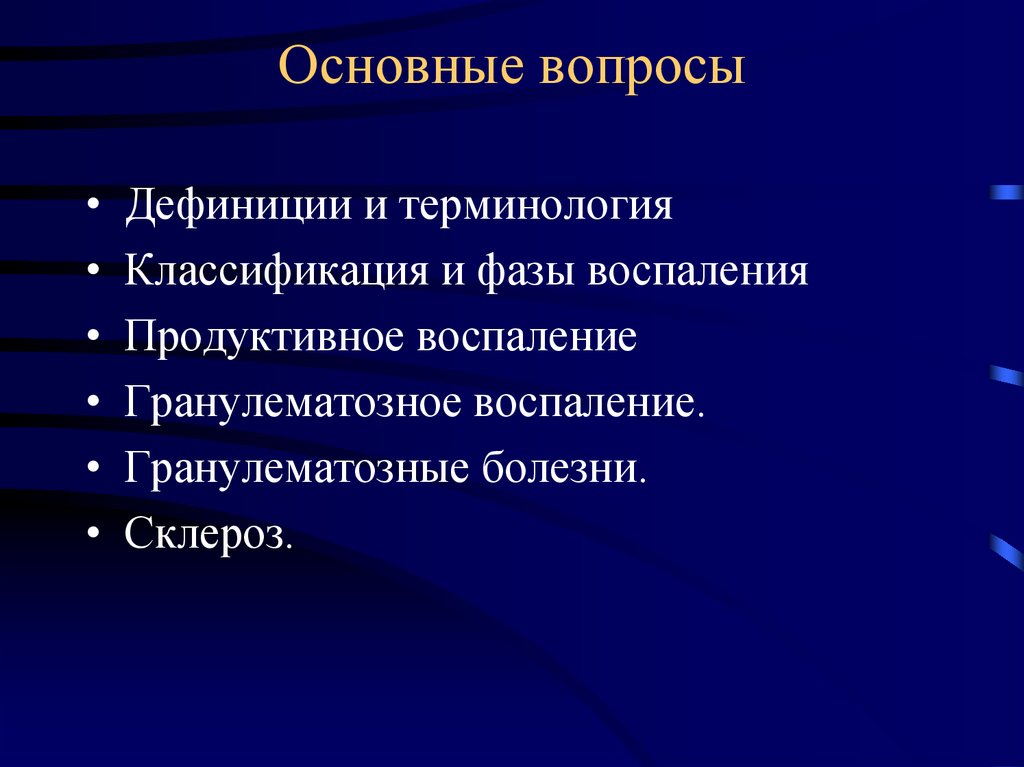 Основные вопросы

• Дефиниции и терминология
• Классификация и фазы воспаления
• Продуктивное воспаление
• Гранулематозное воспаление.
• Гранулематозные болезни.
• Склероз.